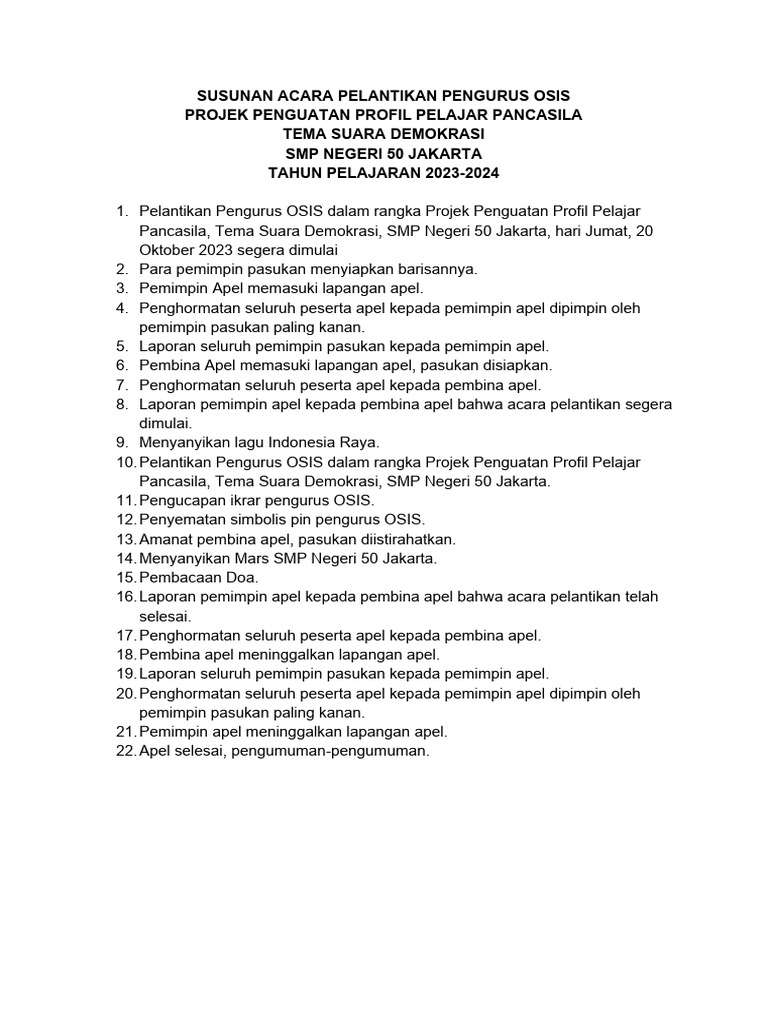 SUSUNAN ACARA PELANTIKAN PENGURUS OSIS
PROJEK PENGUATAN PROFIL PELAJAR PANCASILA
TEMA SUARA DEMOKRASI
SMP NEGERI 50 JAKARTA
TAHUN PELAJARAN 2023-2024

1. Pelantikan Pengurus OSIS dalam rangka Projek Penguatan Profil Pelajar Pancasila, Tema Suara Demokrasi, SMP Negeri 50 Jakarta, hari Jumat, 20 Oktober 2023 segera dimulai
2. Para pemimpin pasukan menyiapkan barisannya.
3. Pemimpin Apel memasuki lapangan apel.
4. Penghormatan seluruh peserta apel kepada pemimpin apel dipimpin oleh pemimpin pasukan paling kanan.
5. Laporan seluruh pemimpin pasukan kepada pemimpin apel.
6. Pembina Apel memasuki lapangan apel, pasukan disiapkan.
7. Penghormatan seluruh peserta apel kepada pembina apel.
8. Laporan pemimpin apel kepada pembina apel bahwa acara pelantikan segera dimulai.
9. Menyanyikan lagu Indonesia Raya.
10. Pelantikan Pengurus OSIS dalam rangka Projek Penguatan Profil Pelajar Pancasila, Tema Suara Demokrasi, SMP Negeri 50 Jakarta.
11. Pengucapan ikrar pengurus OSIS.
12. Penyematan simbolis pin pengurus OSIS.
13. Amanat pembina apel, pasukan diistirahatkan.
14. Menyanyikan Mars SMP Negeri 50 Jakarta.
15. Pembacaan Doa.
16. Laporan pemimpin apel kepada pembina apel bahwa acara pelantikan telah selesai.
17. Penghormatan seluruh peserta apel kepada pembina apel.
18. Pembina apel meninggalkan lapangan apel.
19. Laporan seluruh pemimpin pasukan kepada pemimpin apel.
20. Penghormatan seluruh peserta apel kepada pemimpin apel dipimpin oleh pemimpin pasukan paling kanan.
21. Pemimpin apel meninggalkan lapangan apel.
22. Apel selesai, pengumuman-pengumuman.